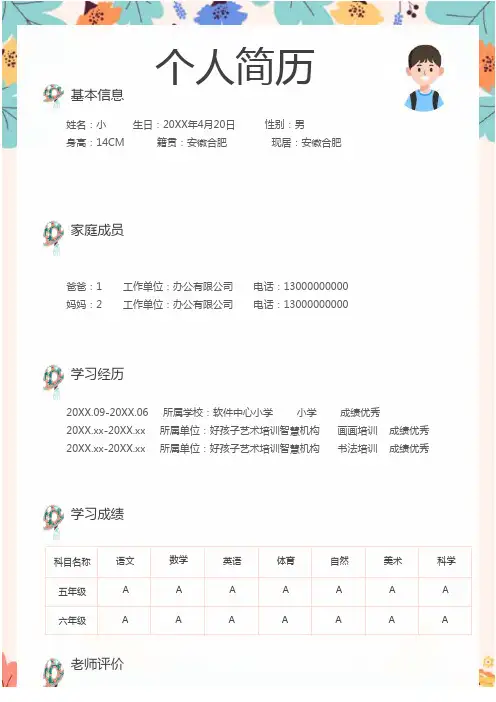 个人简历

基本信息

姓名：小　生日：20XX年4月20日　性别：男
身高：14CM　籍贯：安徽合肥　现居：安徽合肥

家庭成员

爸爸：1　工作单位：办公有限公司　电话：13000000000
妈妈：2　工作单位：办公有限公司　电话：13000000000

学习经历

20XX.09-20XX.06　所属学校：软件中心小学　小学　成绩优秀
20XX.xx-20XX.xx　所属单位：好孩子艺术培训智慧机构　画画培训　成绩优秀
20XX.xx-20XX.xx　所属单位：好孩子艺术培训智慧机构　书法培训　成绩优秀

学习成绩

| 科目名称 | 语文 | 数学 | 英语 | 体育 | 自然 | 美术 | 科学 |
|---|---|---|---|---|---|---|---|
| 五年级 | A | A | A | A | A | A | A |
| 六年级 | A | A | A | A | A | A | A |

老师评价